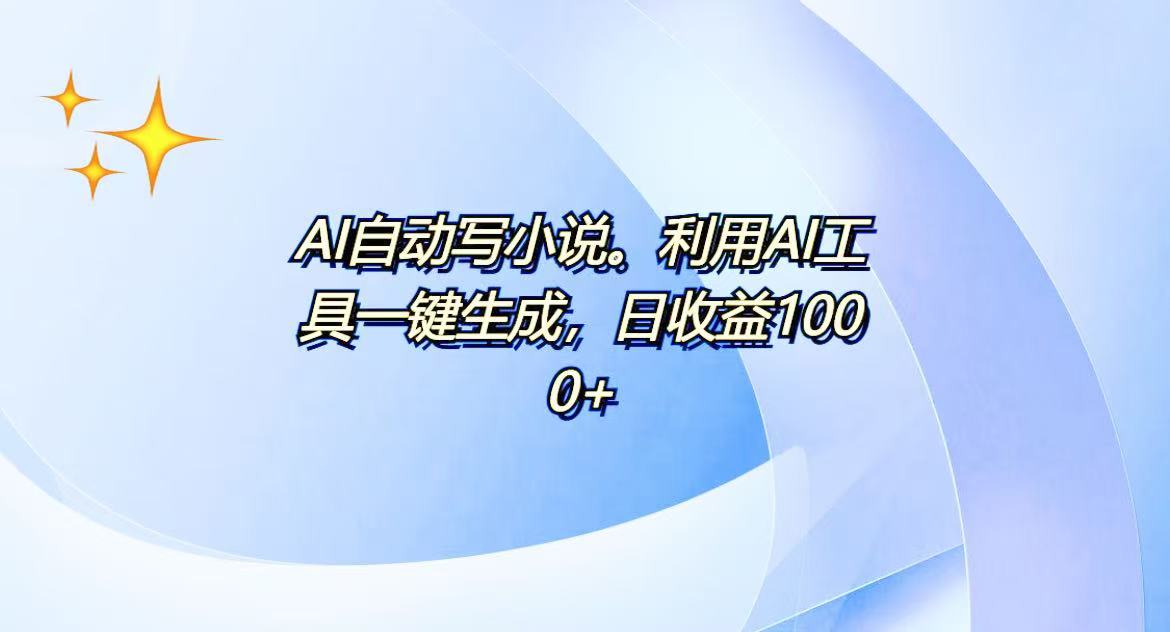 AI自动写小说。利用AI工具一键生成，日收益1000+